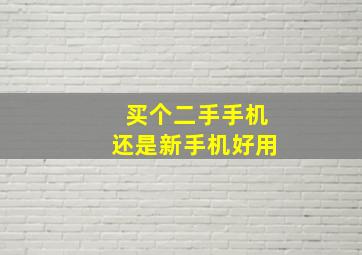 买个二手手机
还是新手机好用